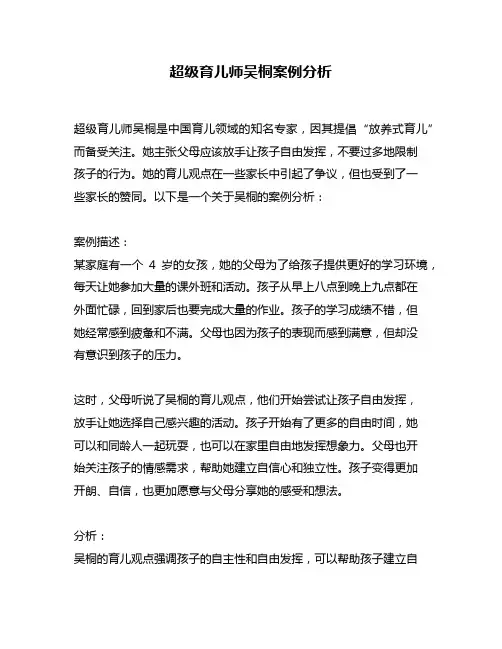 超级育儿师吴桐案例分析

超级育儿师吴桐是中国育儿领域的知名专家，因其提倡“放养式育儿”而备受关注。她主张父母应该放手让孩子自由发挥，不要过多地限制孩子的行为。她的育儿观点在一些家长中引起了争议，但也受到了一些家长的赞同。以下是一个关于吴桐的案例分析：

案例描述：
某家庭有一个 4 岁的女孩，她的父母为了给孩子提供更好的学习环境，每天让她参加大量的课外班和活动。孩子从早上八点到晚上九点都在外面忙碌，回到家后也要完成大量的作业。孩子的学习成绩不错，但她经常感到疲惫和不满。父母也因为孩子的表现而感到满意，但却没有意识到孩子的压力。

这时，父母听说了吴桐的育儿观点，他们开始尝试让孩子自由发挥，放手让她选择自己感兴趣的活动。孩子开始有了更多的自由时间，她可以和同龄人一起玩耍，也可以在家里自由地发挥想象力。父母也开始关注孩子的情感需求，帮助她建立自信心和独立性。孩子变得更加开朗、自信，也更加愿意与父母分享她的感受和想法。

分析：
吴桐的育儿观点强调孩子的自主性和自由发挥，可以帮助孩子建立自